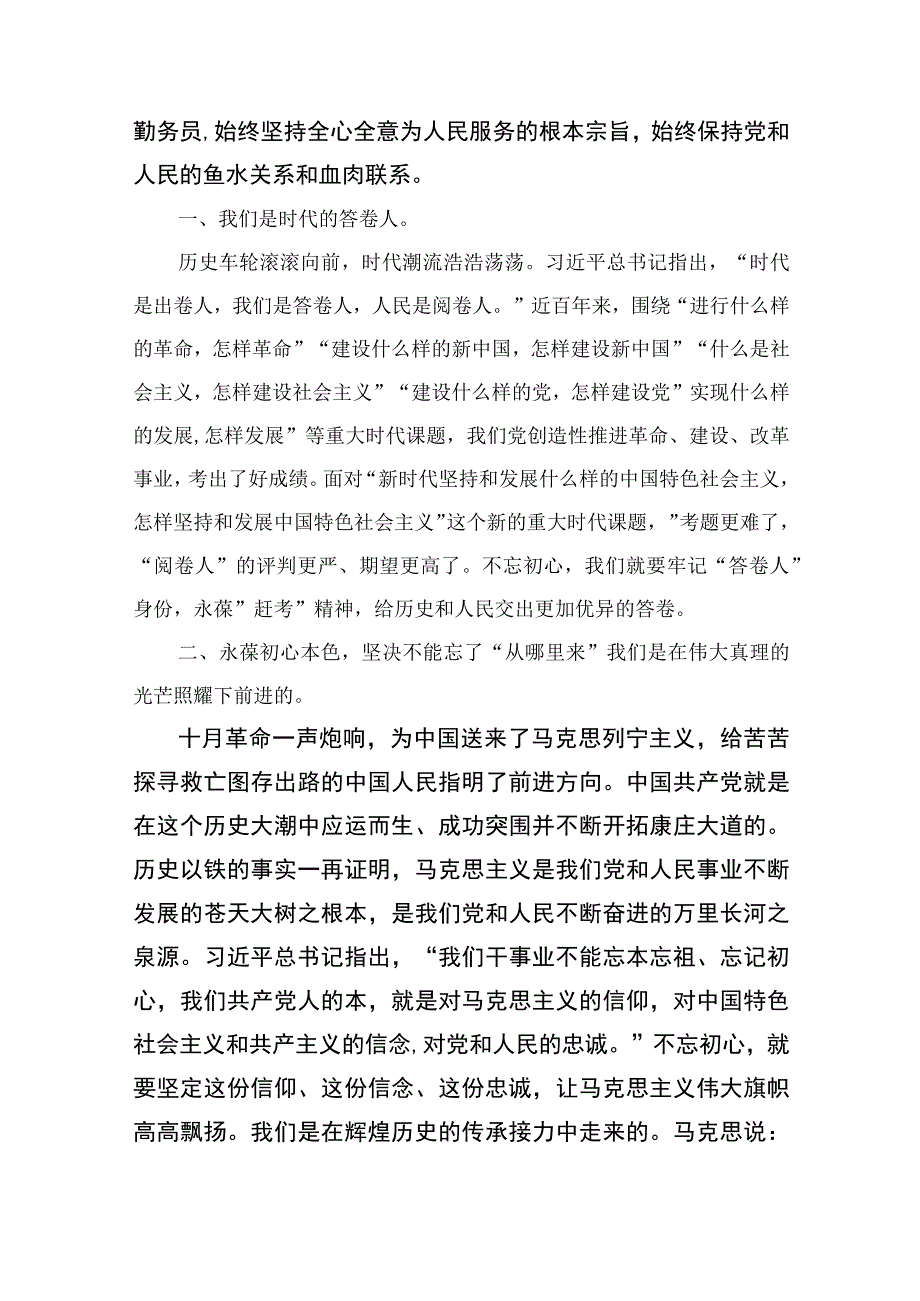 勤务员，始终坚持全心全意为人民服务的根本宗旨，始终保持党和人民的鱼水关系和血肉联系。

一、我们是时代的答卷人。

历史车轮滚滚向前，时代潮流浩浩荡荡。习近平总书记指出，“时代是出卷人，我们是答卷人，人民是阅卷人。”近百年来，围绕“进行什么样的革命，怎样革命”“建设什么样的新中国，怎样建设新中国”“什么是社会主义，怎样建设社会主义”“建设什么样的党，怎样建设党”实现什么样的发展，怎样发展”等重大时代课题，我们党创造性推进革命、建设、改革事业，考出了好成绩。面对“新时代坚持和发展什么样的中国特色社会主义，怎样坚持和发展中国特色社会主义”这个新的重大时代课题，”考题更难了，“阅卷人”的评判更严、期望更高了。不忘初心，我们就要牢记“答卷人”身份，永葆”赶考”精神，给历史和人民交出更加优异的答卷。

二、永葆初心本色，坚决不能忘了“从哪里来”我们是在伟大真理的光芒照耀下前进的。

十月革命一声炮响，为中国送来了马克思列宁主义，给苦苦探寻救亡图存出路的中国人民指明了前进方向。中国共产党就是在这个历史大潮中应运而生、成功突围并不断开拓康庄大道的。历史以铁的事实一再证明，马克思主义是我们党和人民事业不断发展的苍天大树之根本，是我们党和人民不断奋进的万里长河之泉源。习近平总书记指出，“我们干事业不能忘本忘祖、忘记初心，我们共产党人的本，就是对马克思主义的信仰，对中国特色社会主义和共产主义的信念，对党和人民的忠诚。”不忘初心，就要坚定这份信仰、这份信念、这份忠诚，让马克思主义伟大旗帜高高飘扬。我们是在辉煌历史的传承接力中走来的。马克思说：